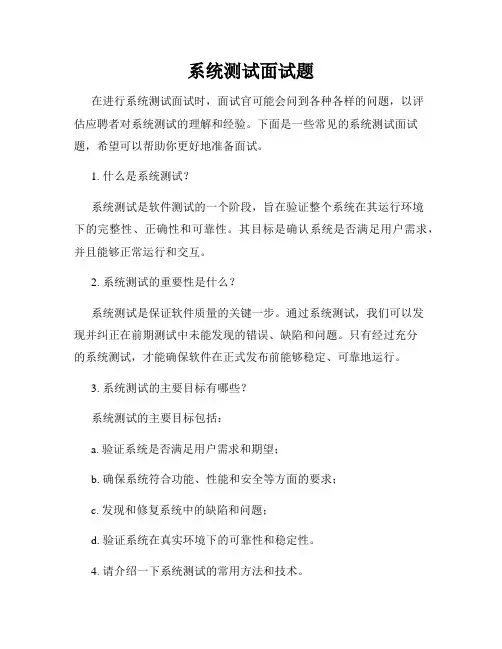 系统测试面试题

在进行系统测试面试时，面试官可能会问到各种各样的问题，以评估应聘者对系统测试的理解和经验。下面是一些常见的系统测试面试题，希望可以帮助你更好地准备面试。

1. 什么是系统测试？

系统测试是软件测试的一个阶段，旨在验证整个系统在其运行环境下的完整性、正确性和可靠性。其目标是确认系统是否满足用户需求，并且能够正常运行和交互。

2. 系统测试的重要性是什么？

系统测试是保证软件质量的关键一步。通过系统测试，我们可以发现并纠正在前期测试中未能发现的错误、缺陷和问题。只有经过充分的系统测试，才能确保软件在正式发布前能够稳定、可靠地运行。

3. 系统测试的主要目标有哪些？

系统测试的主要目标包括：

a. 验证系统是否满足用户需求和期望；

b. 确保系统符合功能、性能和安全等方面的要求；

c. 发现和修复系统中的缺陷和问题；

d. 验证系统在真实环境下的可靠性和稳定性。

4. 请介绍一下系统测试的常用方法和技术。